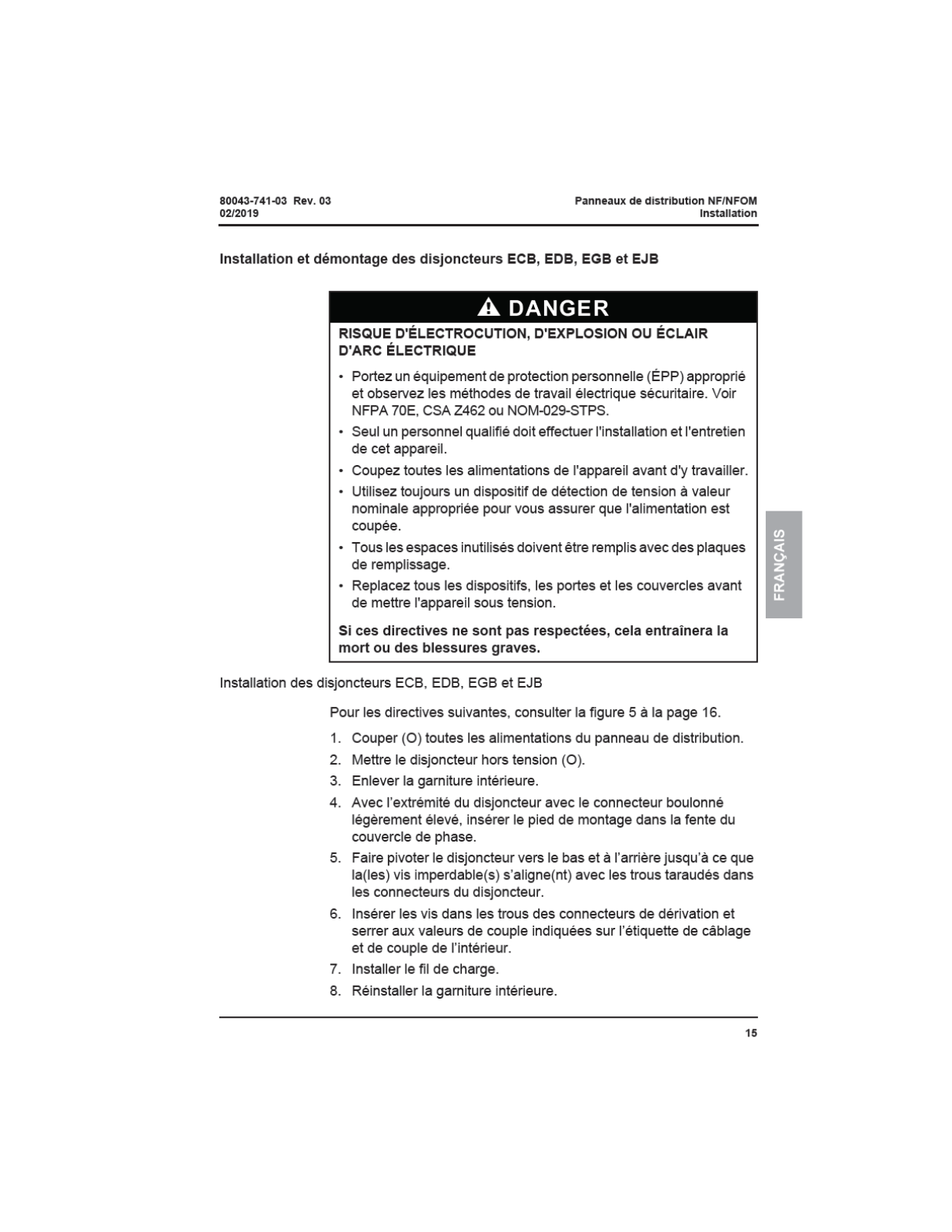 80043-741-03 Rev. 03
02/2019

Panneaux de distribution NF/NFOM
Installation

Installation et démontage des disjoncteurs ECB, EDB, EGB et EJB

DANGER

RISQUE D'ÉLECTROCUTION, D'EXPLOSION OU ÉCLAIR D'ARC ÉLECTRIQUE

• Portez un équipement de protection personnelle (ÉPP) approprié et observez les méthodes de travail électrique sécuritaire. Voir NFPA 70E, CSA Z462 ou NOM-029-STPS.
• Seul un personnel qualifié doit effectuer l'installation et l'entretien de cet appareil.
• Coupez toutes les alimentations de l'appareil avant d'y travailler.
• Utilisez toujours un dispositif de détection de tension à valeur nominale appropriée pour vous assurer que l'alimentation est coupée.
• Tous les espaces inutilisés doivent être remplis avec des plaques de remplissage.
• Replacez tous les dispositifs, les portes et les couvercles avant de mettre l'appareil sous tension.

Si ces directives ne sont pas respectées, cela entraînera la mort ou des blessures graves.

FRANÇAIS

Installation des disjoncteurs ECB, EDB, EGB et EJB

Pour les directives suivantes, consulter la figure 5 à la page 16.

1. Couper (O) toutes les alimentations du panneau de distribution.
2. Mettre le disjoncteur hors tension (O).
3. Enlever la garniture intérieure.
4. Avec l'extrémité du disjoncteur avec le connecteur boulonné légèrement élevé, insérer le pied de montage dans la fente du couvercle de phase.
5. Faire pivoter le disjoncteur vers le bas et à l'arrière jusqu'à ce que la(les) vis imperdable(s) s'aligne(nt) avec les trous taraudés dans les connecteurs du disjoncteur.
6. Insérer les vis dans les trous des connecteurs de dérivation et serrer aux valeurs de couple indiquées sur l'étiquette de câblage et de couple de l'intérieur.
7. Installer le fil de charge.
8. Réinstaller la garniture intérieure.

15